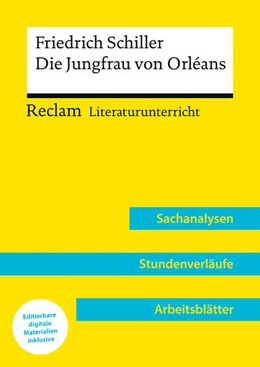 Friedrich Schiller
Die Jungfrau von Orléans

Reclam Literaturunterricht

Sachanalysen

Stundenverläufe

Arbeitsblätter

Editierbare digitale Materialien inklusive